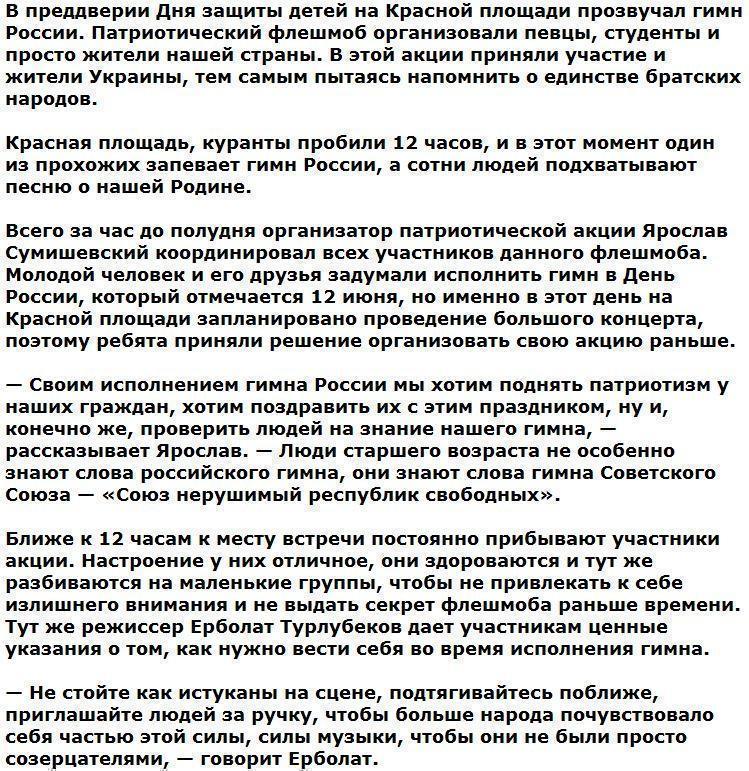 В преддверии Дня защиты детей на Красной площади прозвучал гимн России. Патриотический флешмоб организовали певцы, студенты и просто жители нашей страны. В этой акции приняли участие и жители Украины, тем самым пытаясь напомнить о единстве братских народов.

Красная площадь, куранты пробили 12 часов, и в этот момент один из прохожих запевает гимн России, а сотни людей подхватывают песню о нашей Родине.

Всего за час до полудня организатор патриотической акции Ярослав Сумишевский координировал всех участников данного флешмоба. Молодой человек и его друзья задумали исполнить гимн в День России, который отмечается 12 июня, но именно в этот день на Красной площади запланировано проведение большого концерта, поэтому ребята приняли решение организовать свою акцию раньше.

— Своим исполнением гимна России мы хотим поднять патриотизм у наших граждан, хотим поздравить их с этим праздником, ну и, конечно же, проверить людей на знание нашего гимна, — рассказывает Ярослав. — Люди старшего возраста не особенно знают слова российского гимна, они знают слова гимна Советского Союза — «Союз нерушимый республик свободных».

Ближе к 12 часам к месту встречи постоянно прибывают участники акции. Настроение у них отличное, они здороваются и тут же разбиваются на маленькие группы, чтобы не привлекать к себе излишнего внимания и не выдать секрет флешмоба раньше времени. Тут же режиссер Ерболат Турлубеков дает участникам ценные указания о том, как нужно вести себя во время исполнения гимна.

— Не стойте как истуканы на сцене, подтягивайтесь поближе, приглашайте людей за ручку, чтобы больше народа почувствовало себя частью этой силы, силы музыки, чтобы они не были просто созерцателями, — говорит Ерболат.